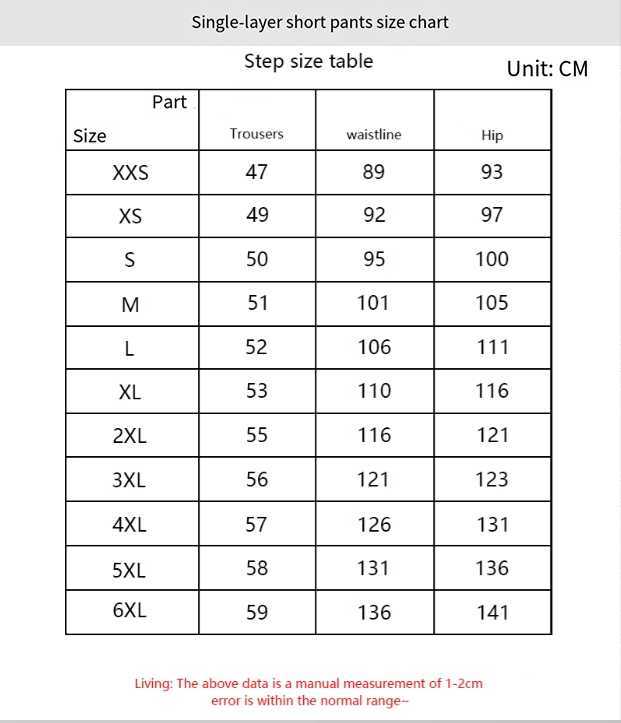 Single-layer short pants size chart

Step size table

Unit: CM

| Part / Size | Trousers | waistline | Hip |
|---|---|---|---|
| XXS | 47 | 89 | 93 |
| XS | 49 | 92 | 97 |
| S | 50 | 95 | 100 |
| M | 51 | 101 | 105 |
| L | 52 | 106 | 111 |
| XL | 53 | 110 | 116 |
| 2XL | 55 | 116 | 121 |
| 3XL | 56 | 121 | 123 |
| 4XL | 57 | 126 | 131 |
| 5XL | 58 | 131 | 136 |
| 6XL | 59 | 136 | 141 |

Living: The above data is a manual measurement of 1-2cm error is within the normal range--